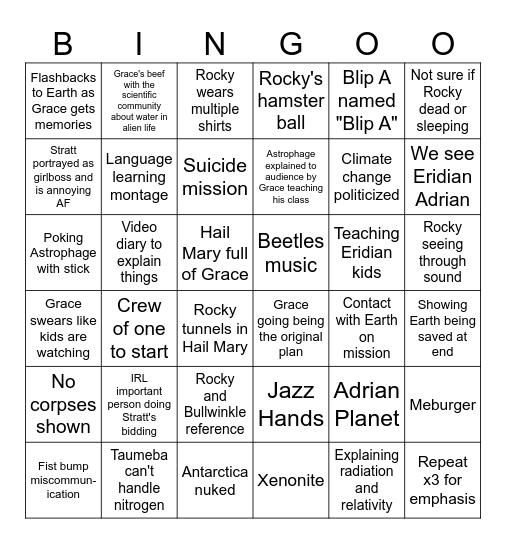 | B | I | N | G | O | O |
|---|---|---|---|---|---|
| Flashbacks to Earth as Grace gets memories | Grace's beef with the scientific community about water in alien life | Rocky wears multiple shirts | Rocky's hamster ball | Blip A named "Blip A" | Not sure if Rocky dead or sleeping |
| Stratt portrayed as girlboss and is annoying AF | Language learning montage | Suicide mission | Astrophage explained to audience by Grace teaching his class | Climate change politicized | We see Eridian Adrian |
| Poking Astrophage with stick | Video diary to explain things | Hail Mary full of Grace | Beetles music | Teaching Eridian kids | Rocky seeing through sound |
| Grace swears like kids are watching | Crew of one to start | Rocky tunnels in Hail Mary | Grace going being the original plan | Contact with Earth on mission | Showing Earth being saved at end |
| No corpses shown | IRL important person doing Stratt's bidding | Rocky and Bullwinkle reference | Jazz Hands | Adrian Planet | Meburger |
| Fist bump miscommunication | Taumeba can't handle nitrogen | Antarctica nuked | Xenonite | Explaining radiation and relativity | Repeat x3 for emphasis |